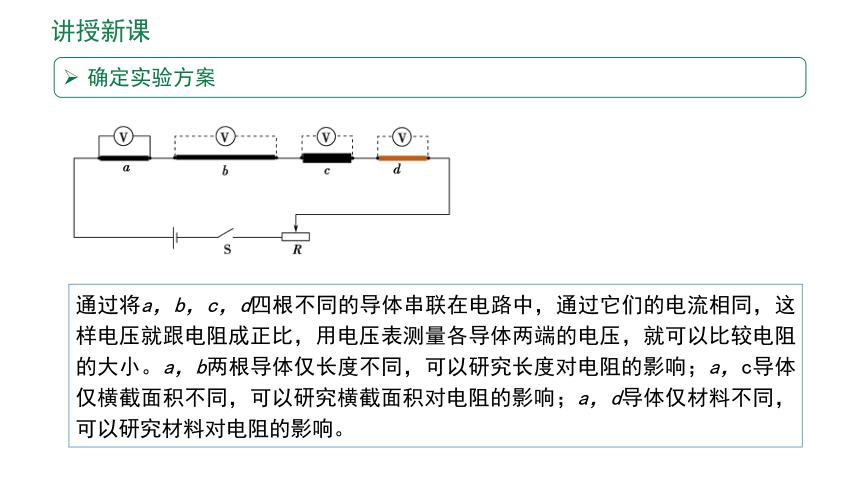 讲授新课

➢ 确定实验方案

V V V V
a b c d
S R

通过将a，b，c，d四根不同的导体串联在电路中，通过它们的电流相同，这样电压就跟电阻成正比，用电压表测量各导体两端的电压，就可以比较电阻的大小。a，b两根导体仅长度不同，可以研究长度对电阻的影响；a，c导体仅横截面积不同，可以研究横截面积对电阻的影响；a，d导体仅材料不同，可以研究材料对电阻的影响。